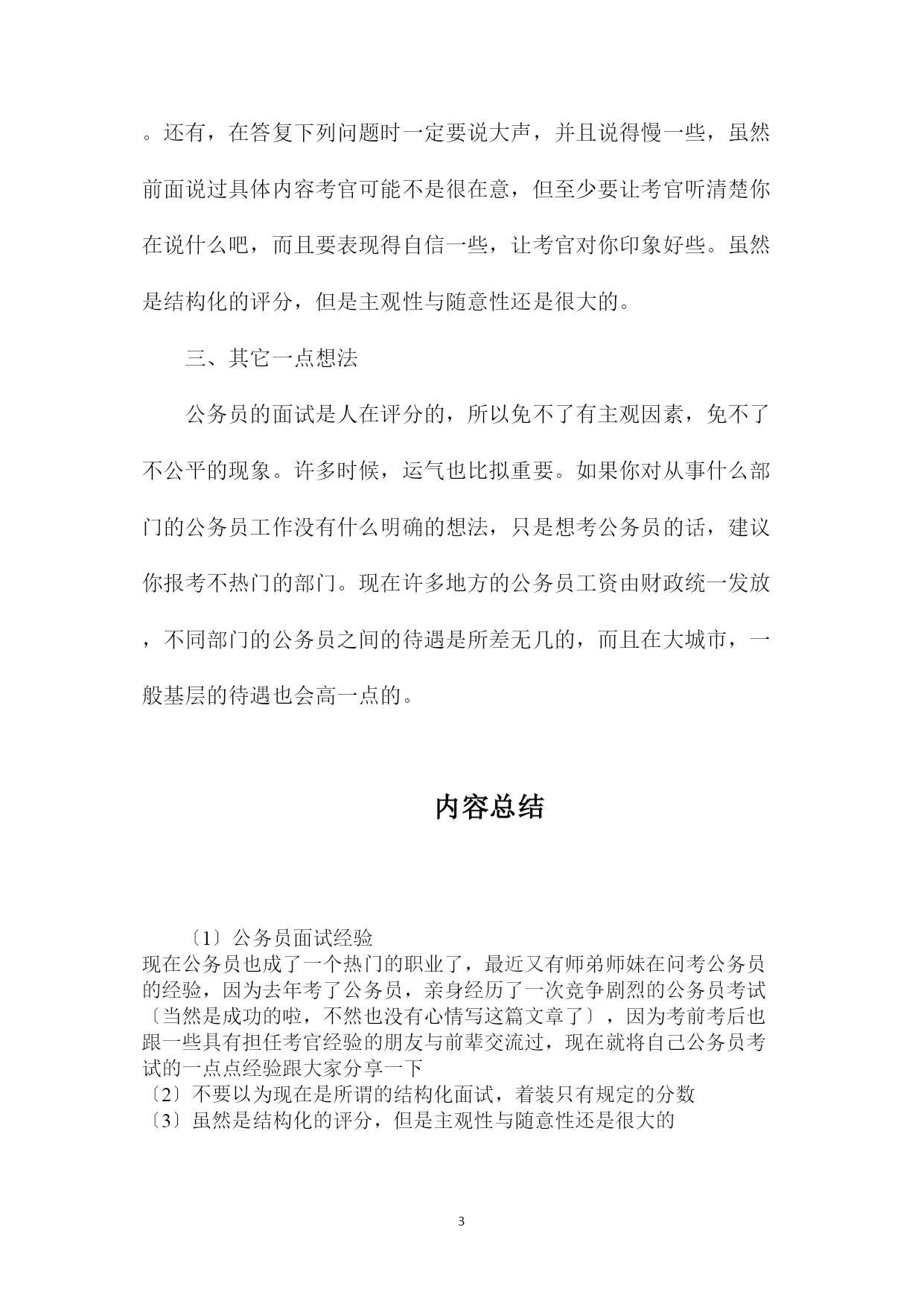 。还有，在答复下列问题时一定要说大声，并且说得慢一些，虽然前面说过具体内容考官可能不是很在意，但至少要让考官听清楚你在说什么吧，而且要表现得自信一些，让考官对你印象好些。虽然是结构化的评分，但是主观性与随意性还是很大的。

三、其它一点想法

公务员的面试是人在评分的，所以免不了有主观因素，免不了不公平的现象。许多时候，运气也比拟重要。如果你对从事什么部门的公务员工作没有什么明确的想法，只是想考公务员的话，建议你报考不热门的部门。现在许多地方的公务员工资由财政统一发放，不同部门的公务员之间的待遇是所差无几的，而且在大城市，一般基层的待遇也会高一点的。

内容总结

〔1〕公务员面试经验
现在公务员也成了一个热门的职业了，最近又有师弟师妹在问考公务员的经验，因为去年考了公务员，亲身经历了一次竞争剧烈的公务员考试〔当然是成功的啦，不然也没有心情写这篇文章了〕，因为考前考后也跟一些具有担任考官经验的朋友与前辈交流过，现在就将自己公务员考试的一点点经验跟大家分享一下
〔2〕不要以为现在是所谓的结构化面试，着装只有规定的分数
〔3〕虽然是结构化的评分，但是主观性与随意性还是很大的

3